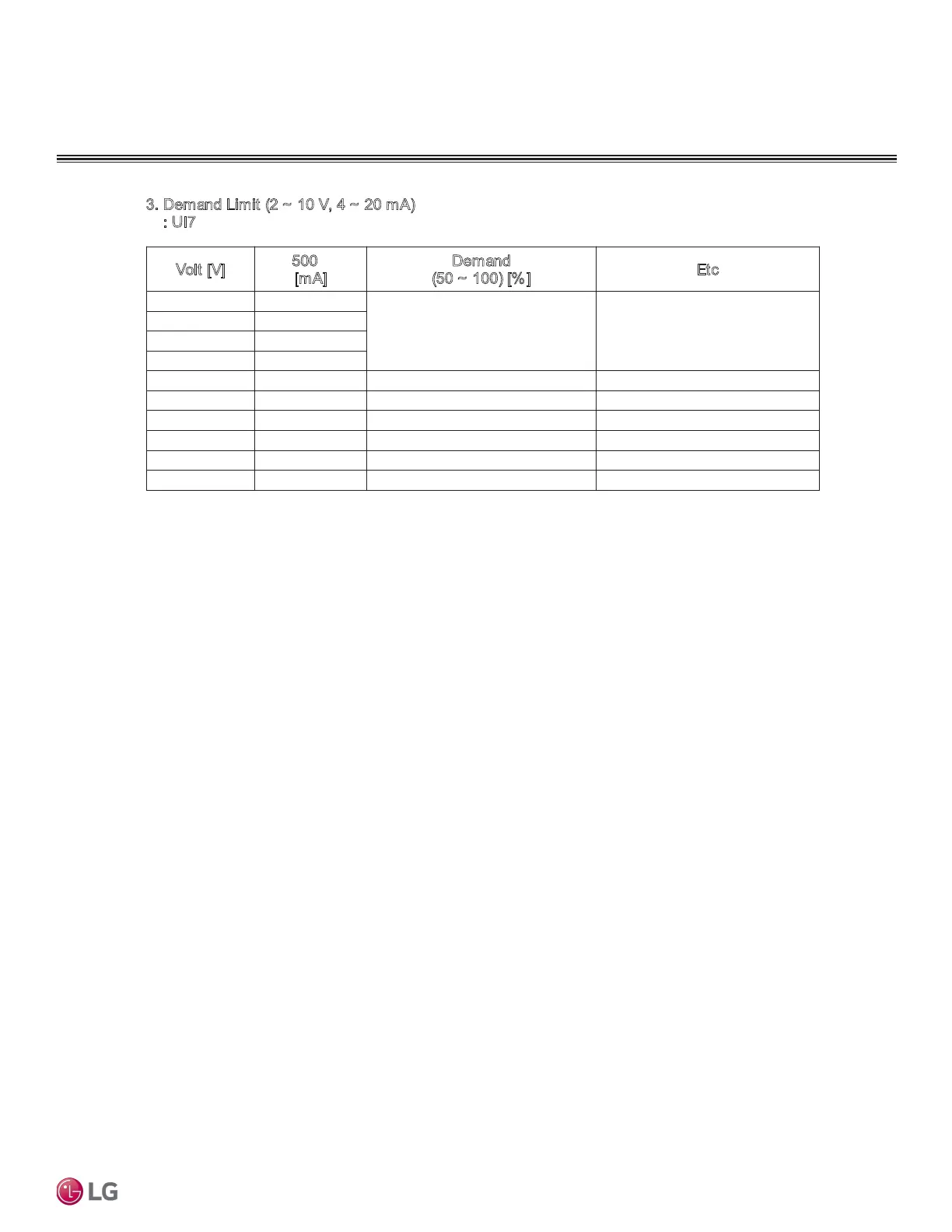 3. Demand Limit (2 ~ 10 V, 4 ~ 20 mA)
: UI7

| Volt [V] | 500 [mA] | Demand (50 ~ 100) [%] | Etc |
|---|---|---|---|
| | | | |
| | | | |
| | | | |
| | | | |
| | | | |
| | | | |
| | | | |
| | | | |
| | | | |
| | | | |

LG